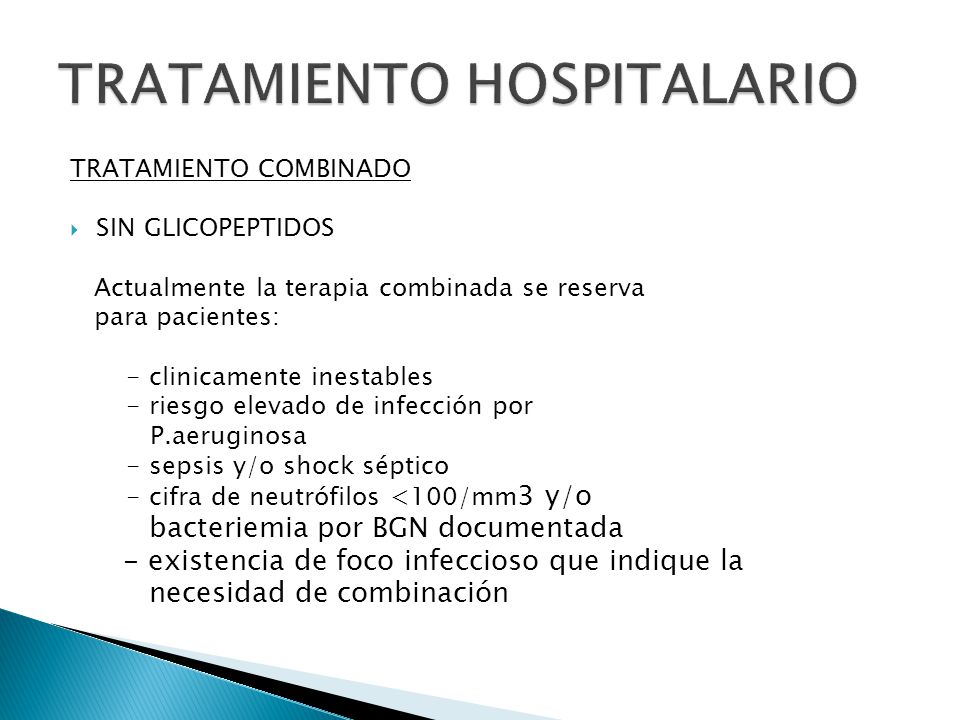 TRATAMIENTO HOSPITALARIO

TRATAMIENTO COMBINADO

SIN GLICOPEPTIDOS

Actualmente la terapia combinada se reserva para pacientes:

- clinicamente inestables
- riesgo elevado de infección por P.aeruginosa
- sepsis y/o shock séptico
- cifra de neutrófilos <100/mm3 y/o bacteriemia por BGN documentada
- existencia de foco infeccioso que indique la necesidad de combinación